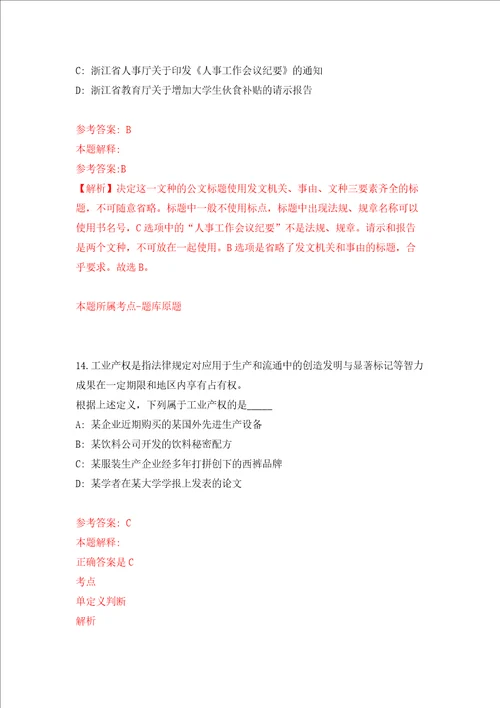 C: 浙江省人事厅关于印发《人事工作会议纪要》的通知

D: 浙江省教育厅关于增加大学生伙食补贴的请示报告

参考答案: B

本题解释:

参考答案:B

【解析】决定这一文种的公文标题使用发文机关、事由、文种三要素齐全的标题，不可随意省略。标题中一般不使用标点。标题中出现法规、规章名称可以使用书名号，C选项中的“人事工作会议纪要”不是法规、规章。请示和报告是两个文种，不可放在一起使用。B选项是省略了发文机关和事由的标题，合乎要求。故选B。

本题所属考点-题库原题

14.工业产权是指法律规定对应用于生产和流通中的创造发明与显著标记等智力成果在一定期限和地区内享有占有权。

根据上述定义，下列属于工业产权的是_____

A: 某企业近期购买的某国外先进生产设备

B: 某饮料公司开发的饮料秘密配方

C: 某服装生产企业经多年打拼创下的西裤品牌

D: 某学者在某大学学报上发表的论文

参考答案: C

本题解释:

正确答案是C

考点

单定义判断

解析